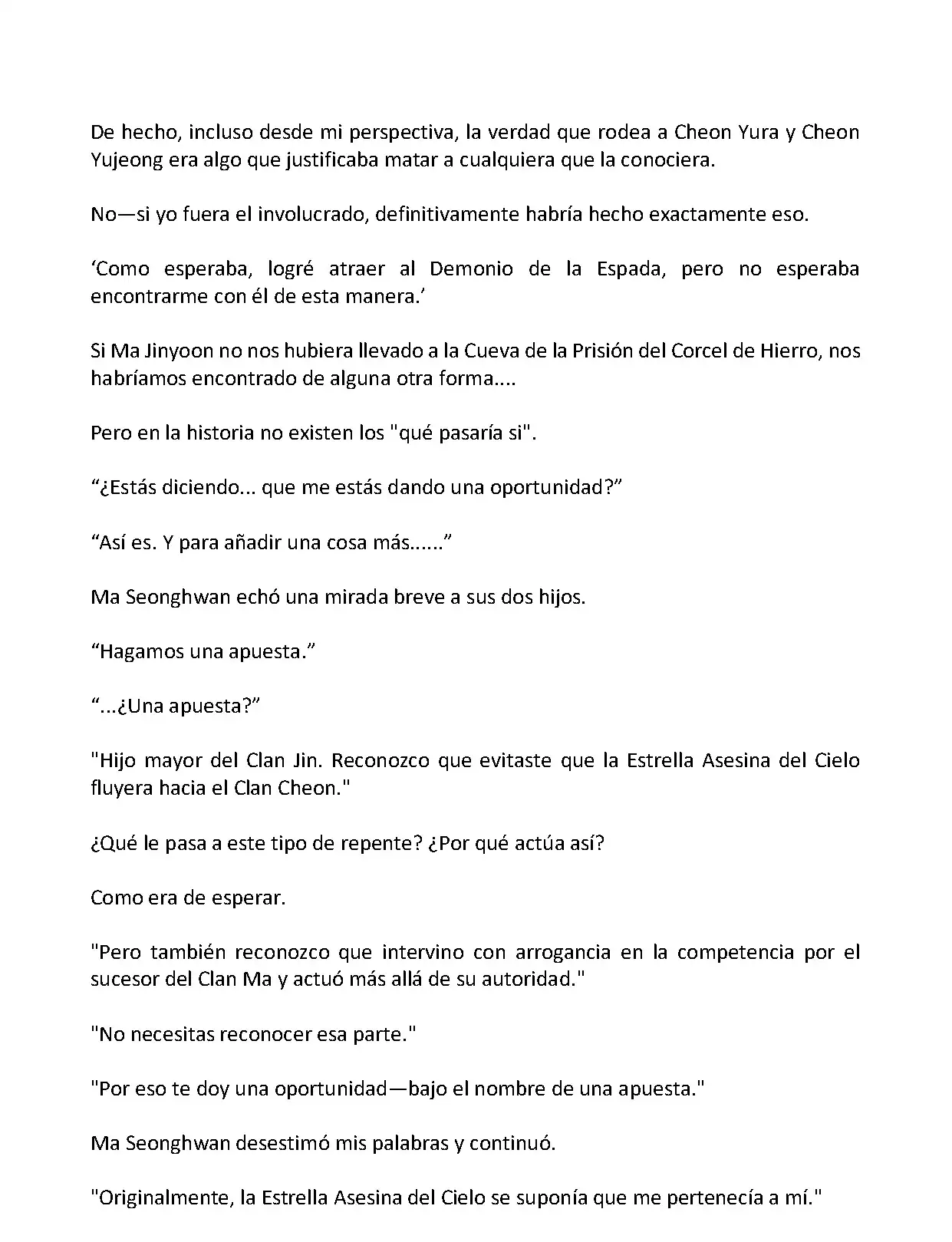 De hecho, incluso desde mi perspectiva, la verdad que rodea a Cheon Yura y Cheon Yujeong era algo que justificaba matar a cualquiera que la conociera.

No—si yo fuera el involucrado, definitivamente habría hecho exactamente eso.

'Como esperaba, logré atraer al Demonio de la Espada, pero no esperaba encontrarme con él de esta manera.'

Si Ma Jinyoon no nos hubiera llevado a la Cueva de la Prisión del Corcel de Hierro, nos habríamos encontrado de alguna otra forma....

Pero en la historia no existen los "qué pasaría si".

"¿Estás diciendo... que me estás dando una oportunidad?"

"Así es. Y para añadir una cosa más......"

Ma Seonghwan echó una mirada breve a sus dos hijos.

"Hagamos una apuesta."

"...¿Una apuesta?"

"Hijo mayor del Clan Jin. Reconozco que evitaste que la Estrella Asesina del Cielo fluyera hacia el Clan Cheon."

¿Qué le pasa a este tipo de repente? ¿Por qué actúa así?

Como era de esperar.

"Pero también reconozco que intervino con arrogancia en la competencia por el sucesor del Clan Ma y actuó más allá de su autoridad."

"No necesitas reconocer esa parte."

"Por eso te doy una oportunidad—bajo el nombre de una apuesta."

Ma Seonghwan desestimó mis palabras y continuó.

"Originalmente, la Estrella Asesina del Cielo se suponía que me pertenecía a mí."